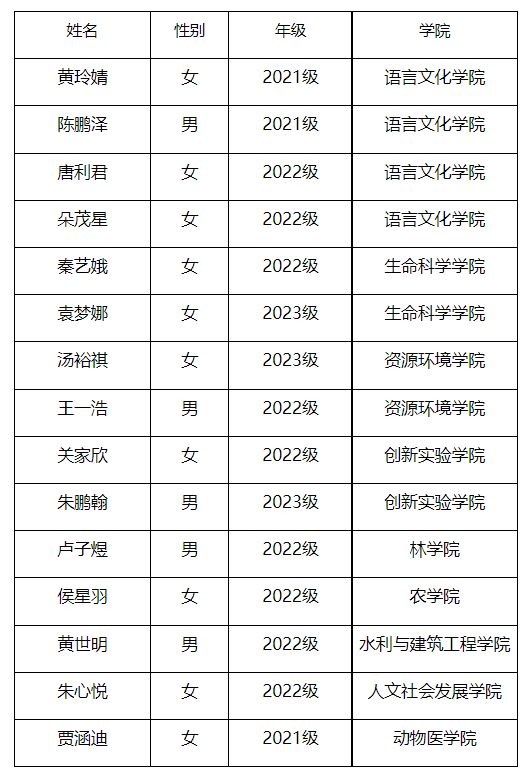 | 姓名 | 性别 | 年级 | 学院 |
|---|---|---|---|
| 黄玲婧 | 女 | 2021级 | 语言文化学院 |
| 陈鹏泽 | 男 | 2021级 | 语言文化学院 |
| 唐利君 | 女 | 2022级 | 语言文化学院 |
| 朵茂星 | 女 | 2022级 | 语言文化学院 |
| 秦艺娥 | 女 | 2022级 | 生命科学学院 |
| 袁梦娜 | 女 | 2023级 | 生命科学学院 |
| 汤裕祺 | 女 | 2023级 | 资源环境学院 |
| 王一浩 | 男 | 2022级 | 资源环境学院 |
| 关家欣 | 女 | 2022级 | 创新实验学院 |
| 朱鹏翰 | 男 | 2023级 | 创新实验学院 |
| 卢子煜 | 男 | 2022级 | 林学院 |
| 侯星羽 | 女 | 2022级 | 农学院 |
| 黄世明 | 男 | 2022级 | 水利与建筑工程学院 |
| 朱心悦 | 女 | 2022级 | 人文社会发展学院 |
| 贾涵迪 | 女 | 2021级 | 动物医学院 |